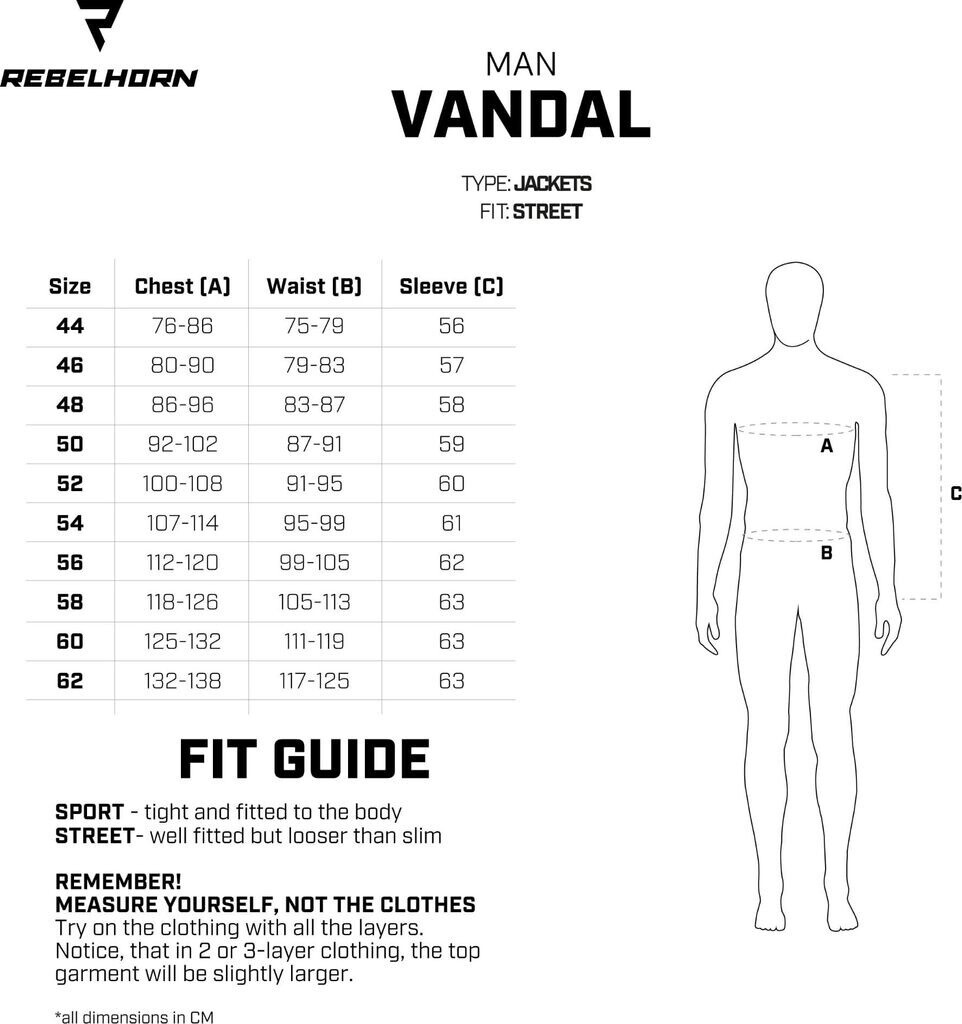 REBELHORN

MAN
VANDAL

TYPE: JACKETS
FIT: STREET

| Size | Chest (A) | Waist (B) | Sleeve (C) |
|---|---|---|---|
| 44 | 76-86 | 75-79 | 56 |
| 46 | 80-90 | 79-83 | 57 |
| 48 | 86-96 | 83-87 | 58 |
| 50 | 92-102 | 87-91 | 59 |
| 52 | 100-108 | 91-95 | 60 |
| 54 | 107-114 | 95-99 | 61 |
| 56 | 112-120 | 99-105 | 62 |
| 58 | 118-126 | 105-113 | 63 |
| 60 | 125-132 | 111-119 | 63 |
| 62 | 132-138 | 117-125 | 63 |

A
B
C

FIT GUIDE

SPORT - tight and fitted to the body
STREET- well fitted but looser than slim

REMEMBER!
MEASURE YOURSELF, NOT THE CLOTHES
Try on the clothing with all the layers. Notice, that in 2 or 3-layer clothing, the top garment will be slightly larger.

*all dimensions in CM